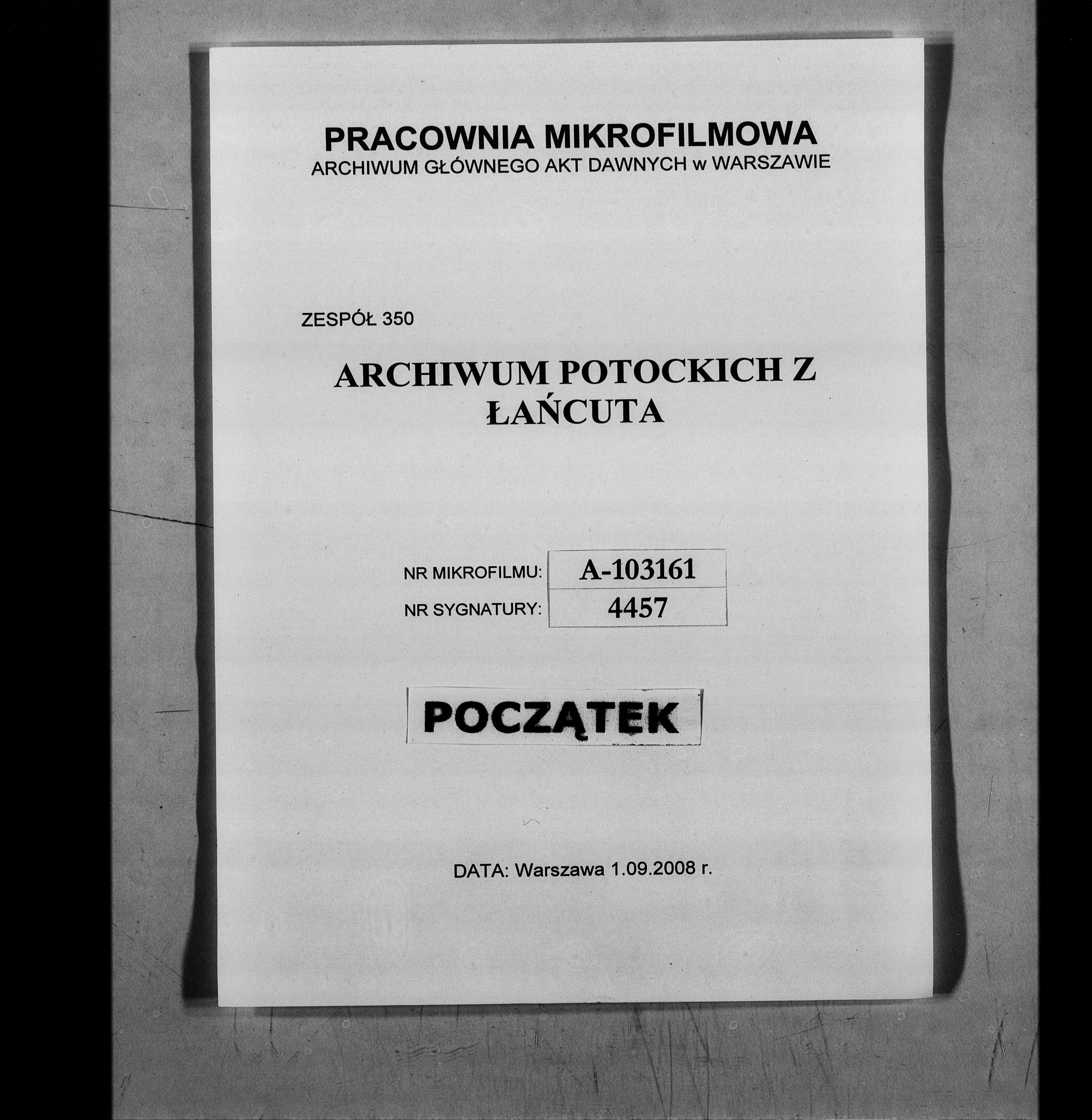 PRACOWNIA MIKROFILMOWA
ARCHIWUM GŁÓWNEGO AKT DAWNYCH w WARSZAWIE

ZESPÓŁ 350

ARCHIWUM POTOCKICH Z ŁAŃCUTA

| NR MIKROFILMU: | A-103161 |
|---|---|
| NR SYGNATURY: | 4457 |

POCZĄTEK

DATA: Warszawa 1.09.2008 r.